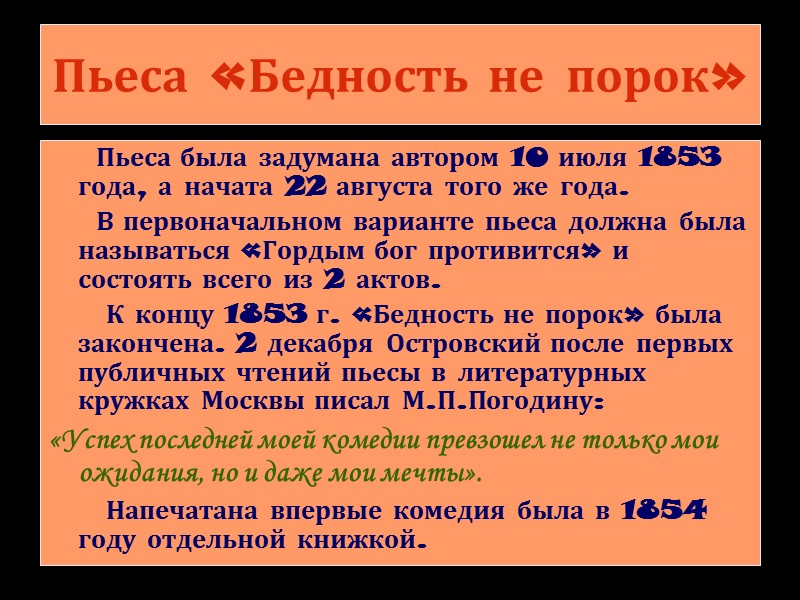 Пьеса «Бедность не порок»

Пьеса была задумана автором 10 июля 1853 года, а начата 22 августа того же года.

В первоначальном варианте пьеса должна была называться «Гордым бог противится» и состоять всего из 2 актов.

К концу 1853 г. «Бедность не порок» была закончена. 2 декабря Островский после первых публичных чтений пьесы в литературных кружках Москвы писал М.П.Погодину:

«Успех последней моей комедии превзошел не только мои ожидания, но и даже мои мечты».

Напечатана впервые комедия была в 1854 году отдельной книжкой.